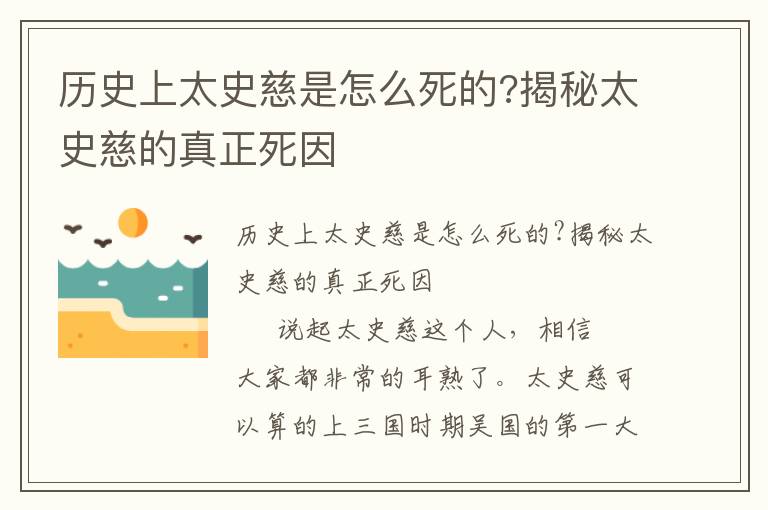 历史上太史慈是怎么死的?揭秘太史慈的真正死因

历史上太史慈是怎么死的?揭秘太史慈的真正死因

说起太史慈这个人，相信大家都非常的耳熟了。太史慈可以算的上三国时期吴国的第一大